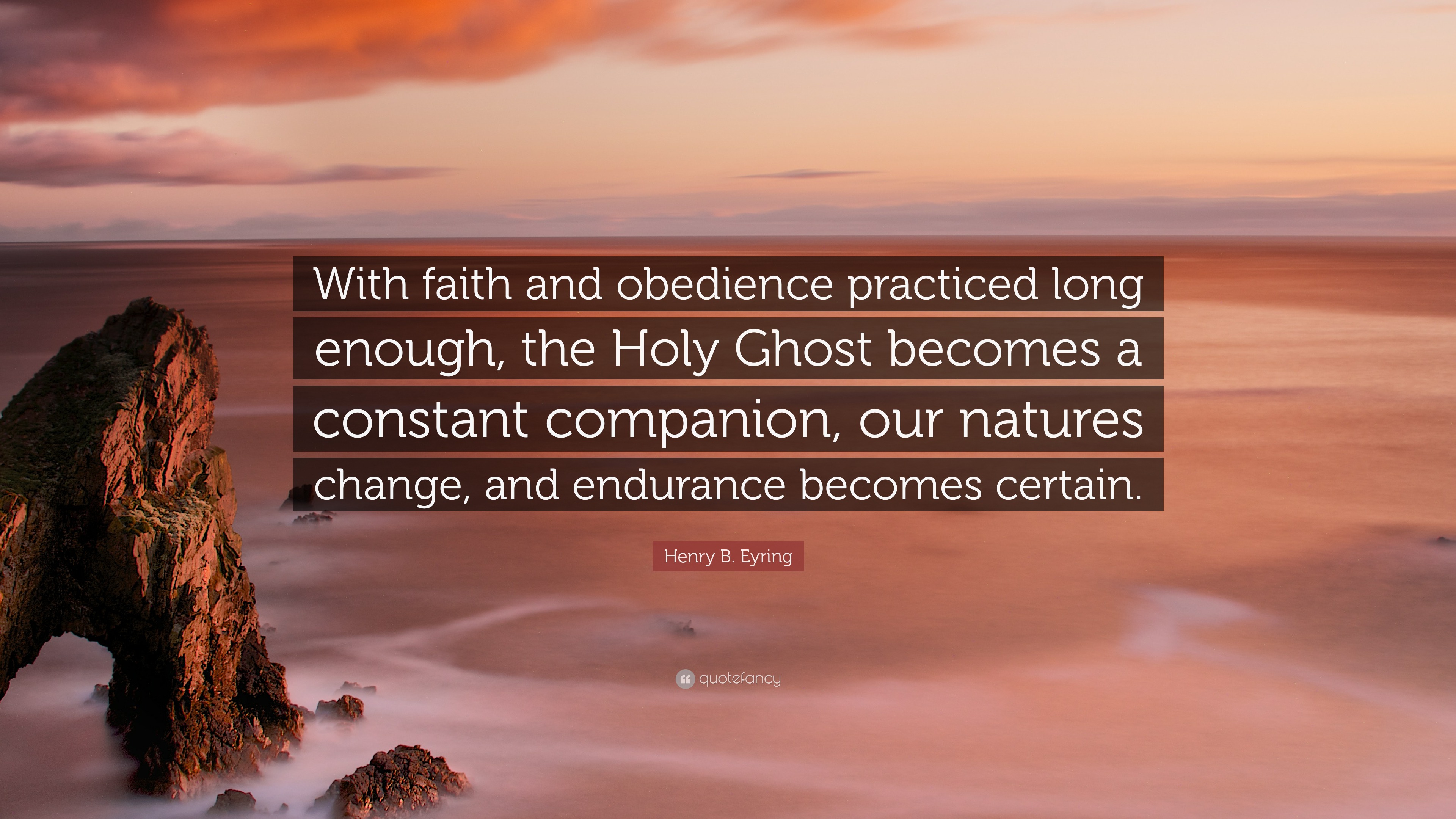 With faith and obedience practiced long enough, the Holy Ghost becomes a constant companion, our natures change, and endurance becomes certain.

Henry B. Eyring

quotefancy